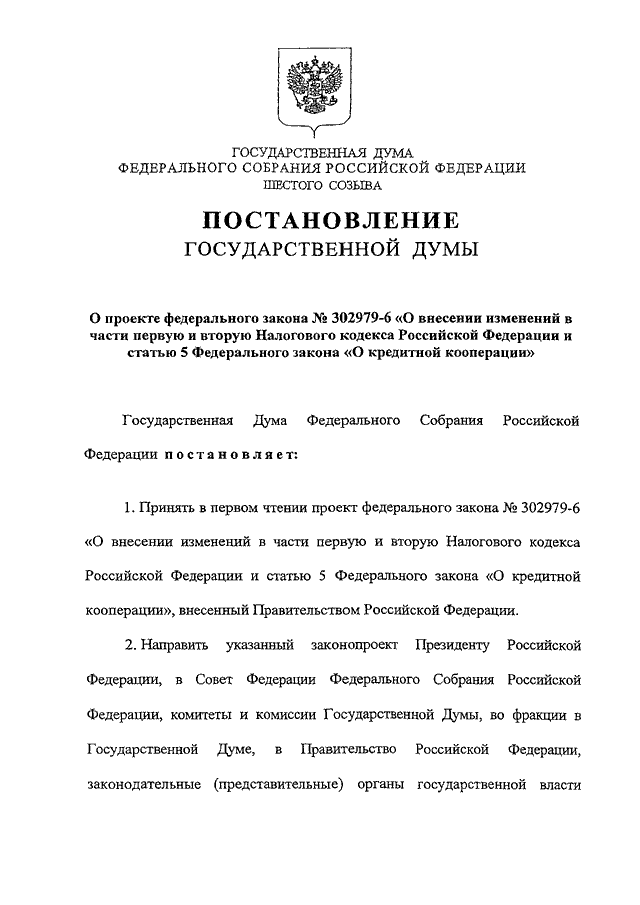 ГОСУДАРСТВЕННАЯ ДУМА
ФЕДЕРАЛЬНОГО СОБРАНИЯ РОССИЙСКОЙ ФЕДЕРАЦИИ
ШЕСТОГО СОЗЫВА

ПОСТАНОВЛЕНИЕ
ГОСУДАРСТВЕННОЙ ДУМЫ

О проекте федерального закона № 302979-6 «О внесении изменений в части первую и вторую Налогового кодекса Российской Федерации и статью 5 Федерального закона «О кредитной кооперации»

Государственная Дума Федерального Собрания Российской Федерации постановляет:

1. Принять в первом чтении проект федерального закона № 302979-6 «О внесении изменений в части первую и вторую Налогового кодекса Российской Федерации и статью 5 Федерального закона «О кредитной кооперации», внесенный Правительством Российской Федерации.

2. Направить указанный законопроект Президенту Российской Федерации, в Совет Федерации Федерального Собрания Российской Федерации, комитеты и комиссии Государственной Думы, во фракции в Государственной Думе, в Правительство Российской Федерации, законодательные (представительные) органы государственной власти